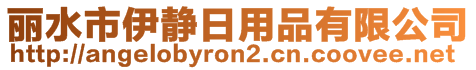 丽水市伊静日用品有限公司
http://angelobyron2.cn.coovee.net